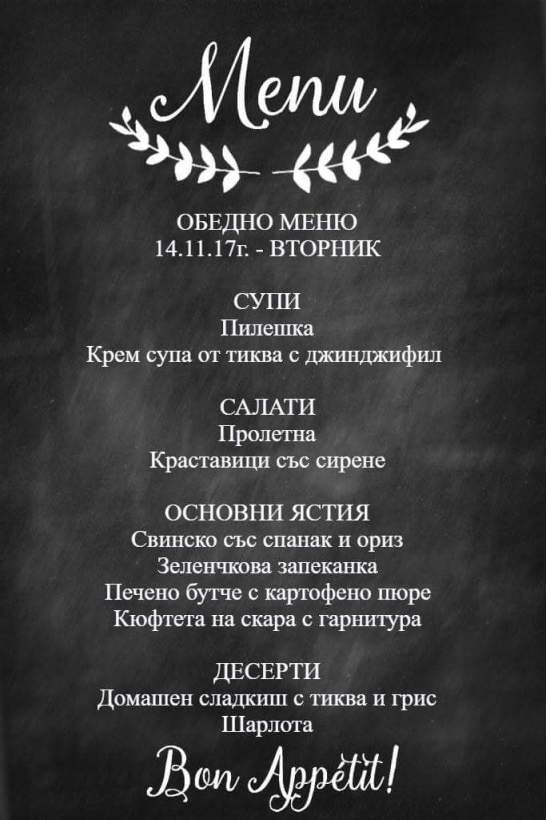 Menu

ОБЕДНО МЕНЮ
14.11.17г. - ВТОРНИК

СУПИ
Пилешка
Крем супа от тиква с джинджифил

САЛАТИ
Пролетна
Краставици със сирене

ОСНОВНИ ЯСТИЯ
Свинско със спанак и ориз
Зеленчкова запеканка
Печено бутче с картофено пюре
Кюфтета на скара с гарнитура

ДЕСЕРТИ
Домашен сладкиш с тиква и грис
Шарлота

Bon Appétit!